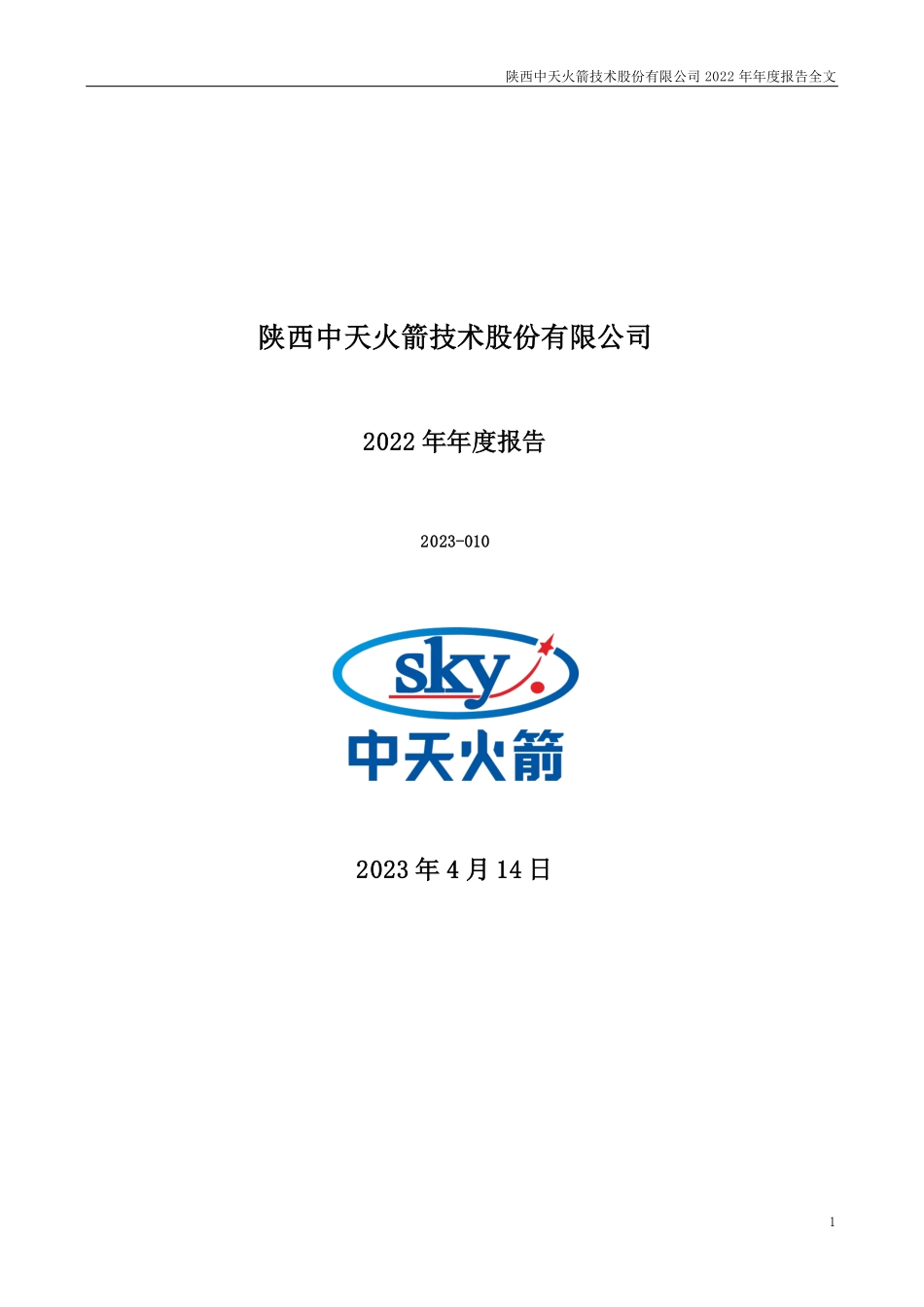 陕西中天火箭技术股份有限公司 2022 年年度报告全文

陕西中天火箭技术股份有限公司

2022 年年度报告

2023-010

sky

中天火箭

2023 年 4 月 14 日

1